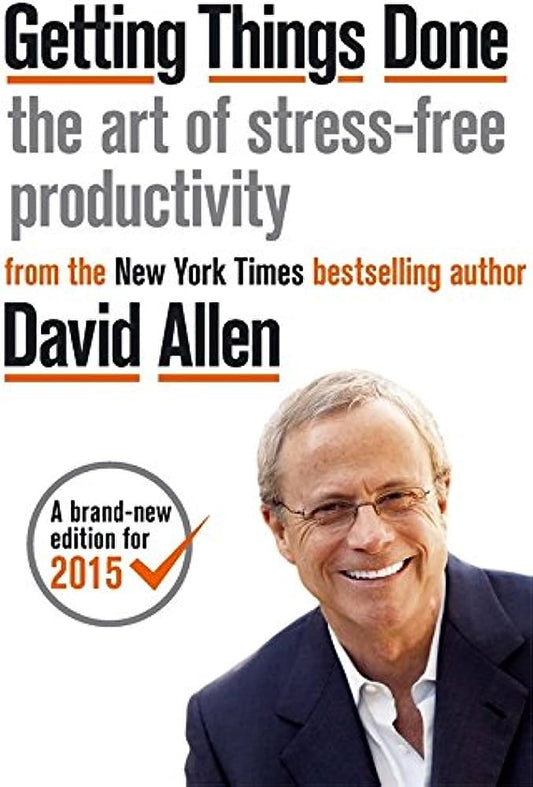 Getting Things Done
the art of stress-free productivity

from the New York Times bestselling author
David Allen

A brand-new edition for 2015